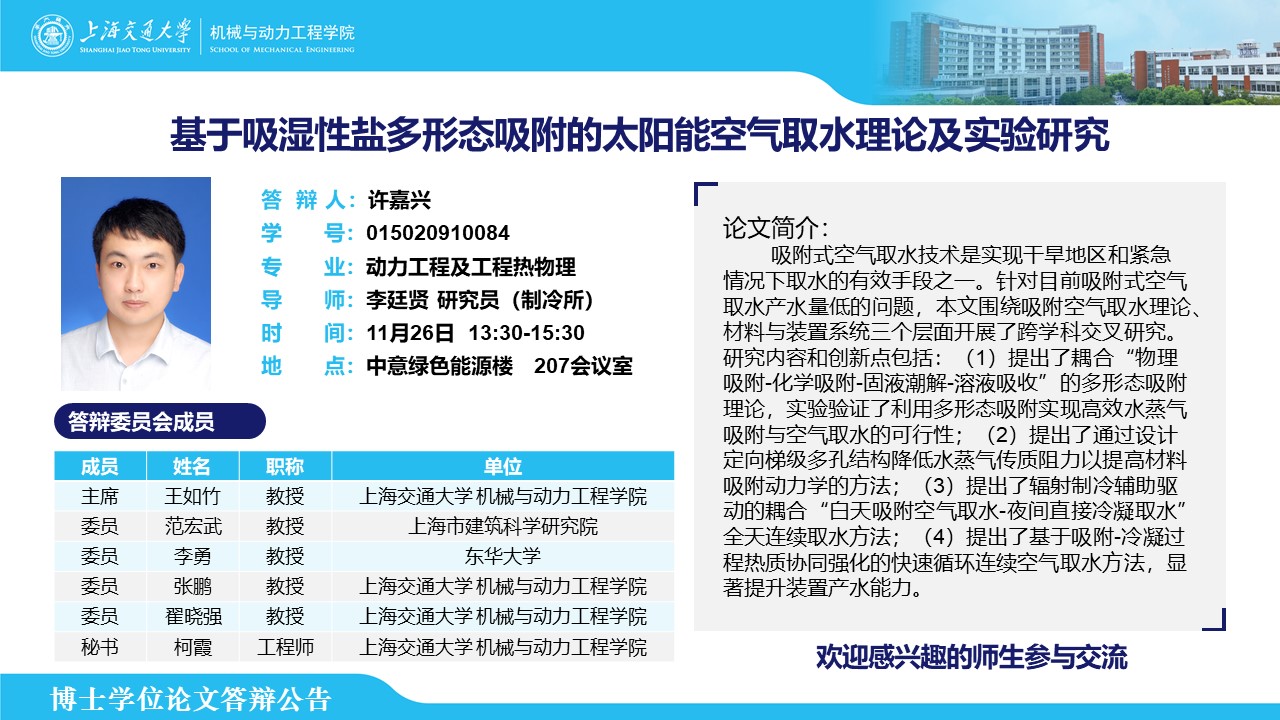 上海交通大学
SHANGHAI JIAO TONG UNIVERSITY
机械与动力工程学院
SCHOOL OF MECHANICAL ENGINEERING

基于吸湿性盐多形态吸附的太阳能空气取水理论及实验研究

答 辩 人：许嘉兴
学　　号：015020910084
专　　业：动力工程及工程热物理
导　　师：李廷贤 研究员（制冷所）
时　　间：11月26日 13:30-15:30
地　　点：中意绿色能源楼　207会议室

答辩委员会成员

| 成员 | 姓名 | 职称 | 单位 |
|---|---|---|---|
| 主席 | 王如竹 | 教授 | 上海交通大学 机械与动力工程学院 |
| 委员 | 范宏武 | 教授 | 上海市建筑科学研究院 |
| 委员 | 李勇 | 教授 | 东华大学 |
| 委员 | 张鹏 | 教授 | 上海交通大学 机械与动力工程学院 |
| 委员 | 翟晓强 | 教授 | 上海交通大学 机械与动力工程学院 |
| 秘书 | 柯霞 | 工程师 | 上海交通大学 机械与动力工程学院 |

论文简介：
吸附式空气取水技术是实现干旱地区和紧急情况下取水的有效手段之一。针对目前吸附式空气取水产水量低的问题，本文围绕吸附空气取水理论、材料与装置系统三个层面开展了跨学科交叉研究。研究内容和创新点包括：（1）提出了耦合“物理吸附-化学吸附-固液潮解-溶液吸收”的多形态吸附理论，实验验证了利用多形态吸附实现高效水蒸气吸附与空气取水的可行性；（2）提出了通过设计定向梯级多孔结构降低水蒸气传质阻力以提高材料吸附动力学的方法；（3）提出了辐射制冷辅助驱动的耦合“白天吸附空气取水-夜间直接冷凝取水”全天连续取水方法；（4）提出了基于吸附-冷凝过程热质协同强化的快速循环连续空气取水方法，显著提升装置产水能力。

欢迎感兴趣的师生参与交流

博士学位论文答辩公告